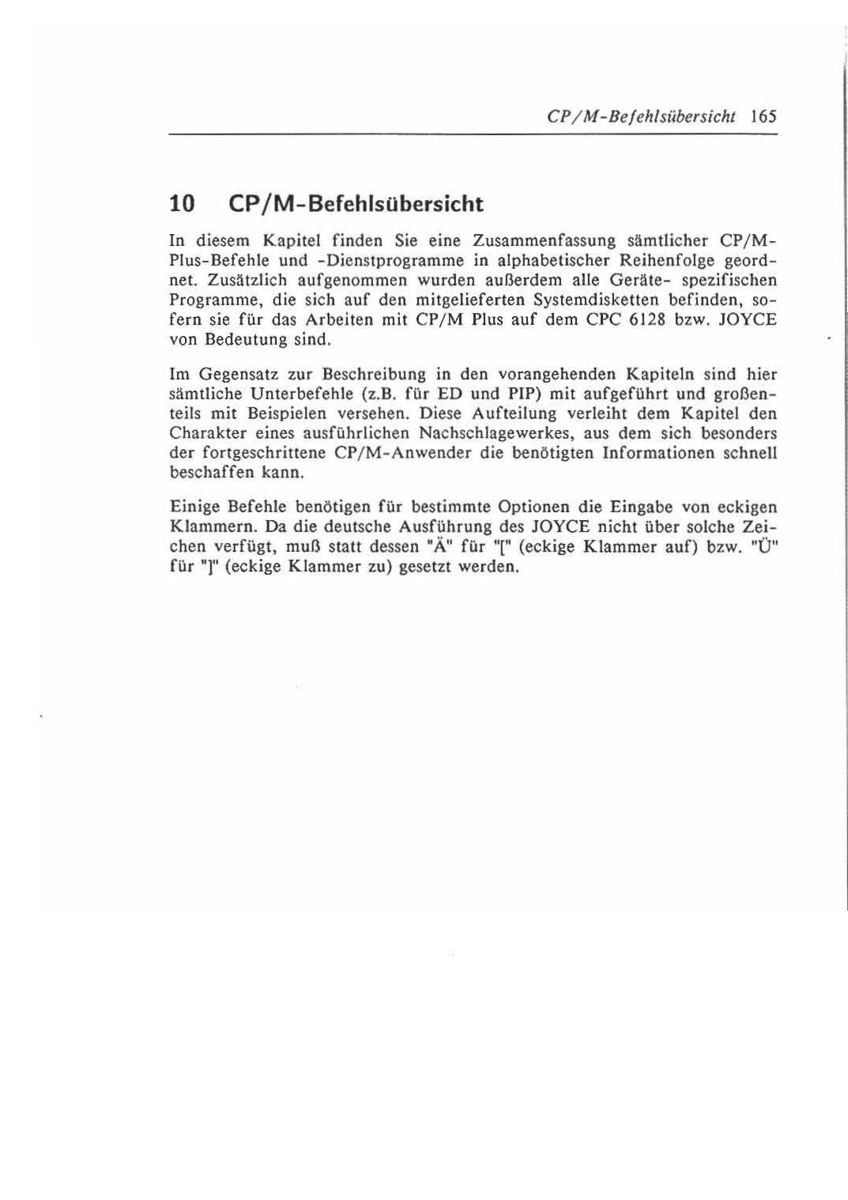 CP/M-Befehlsübersicht 165

10 CP/M-Befehlsübersicht

In diesem Kapitel finden Sie eine Zusammenfassung sämtlicher CP/M-Plus-Befehle und -Dienstprogramme in alphabetischer Reihenfolge geordnet. Zusätzlich aufgenommen wurden außerdem alle Geräte- spezifischen Programme, die sich auf den mitgelieferten Systemdisketten befinden, sofern sie für das Arbeiten mit CP/M Plus auf dem CPC 6128 bzw. JOYCE von Bedeutung sind.

Im Gegensatz zur Beschreibung in den vorangehenden Kapiteln sind hier sämtliche Unterbefehle (z.B. für ED und PIP) mit aufgeführt und großenteils mit Beispielen versehen. Diese Aufteilung verleiht dem Kapitel den Charakter eines ausführlichen Nachschlagewerkes, aus dem sich besonders der fortgeschrittene CP/M-Anwender die benötigten Informationen schnell beschaffen kann.

Einige Befehle benötigen für bestimmte Optionen die Eingabe von eckigen Klammern. Da die deutsche Ausführung des JOYCE nicht über solche Zeichen verfügt, muß statt dessen "Ä" für "[" (eckige Klammer auf) bzw. "Ü" für "]" (eckige Klammer zu) gesetzt werden.